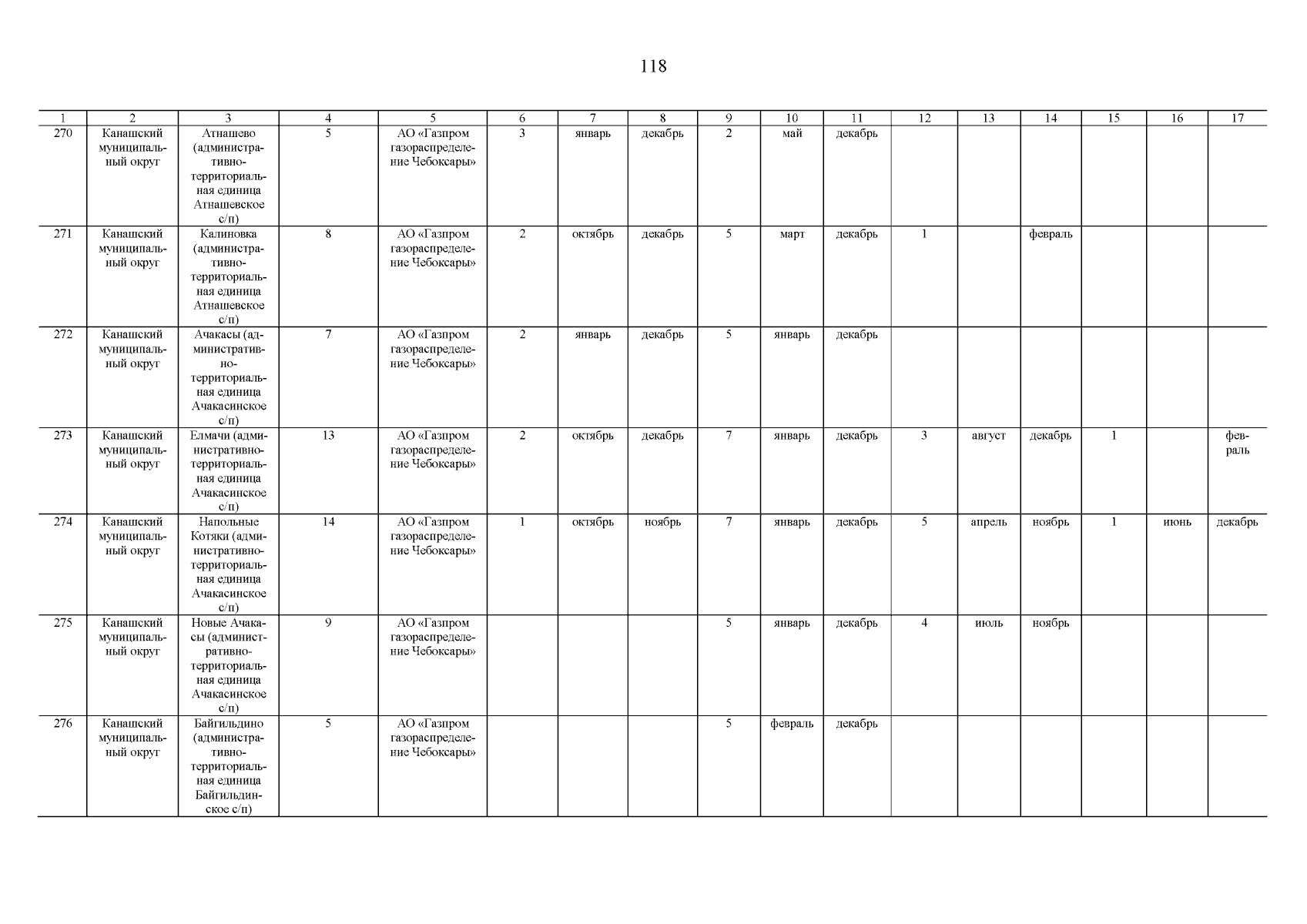 118

| 1 | 2 | 3 | 4 | 5 | 6 | 7 | 8 | 9 | 10 | 11 | 12 | 13 | 14 | 15 | 16 | 17 |
|---|---|---|---|---|---|---|---|---|---|---|---|---|---|---|---|---|
| 270 | Канашский муниципальный округ | Атнашево (административно-территориальная единица Атнашевское с/п) | 5 | АО «Газпром газораспределение Чебоксары» | 3 | январь | декабрь | 2 | май | декабрь | | | | | | |
| 271 | Канашский муниципальный округ | Калиновка (административно-территориальная единица Атнашевское с/п) | 8 | АО «Газпром газораспределение Чебоксары» | 2 | октябрь | декабрь | 5 | март | декабрь | 1 | | февраль | | | |
| 272 | Канашский муниципальный округ | Ачакасы (административно-территориальная единица Ачакасинское с/п) | 7 | АО «Газпром газораспределение Чебоксары» | 2 | январь | декабрь | 5 | январь | декабрь | | | | | | |
| 273 | Канашский муниципальный округ | Елмачи (административно-территориальная единица Ачакасинское с/п) | 13 | АО «Газпром газораспределение Чебоксары» | 2 | октябрь | декабрь | 7 | январь | декабрь | 3 | август | декабрь | 1 | | февраль |
| 274 | Канашский муниципальный округ | Напольные Котяки (административно-территориальная единица Ачакасинское с/п) | 14 | АО «Газпром газораспределение Чебоксары» | 1 | октябрь | ноябрь | 7 | январь | декабрь | 5 | апрель | ноябрь | 1 | июнь | декабрь |
| 275 | Канашский муниципальный округ | Новые Ачакасы (административно-территориальная единица Ачакасинское с/п) | 9 | АО «Газпром газораспределение Чебоксары» | | | | 5 | январь | декабрь | 4 | июль | ноябрь | | | |
| 276 | Канашский муниципальный округ | Байгильдино (административно-территориальная единица Байгильдинское с/п) | 5 | АО «Газпром газораспределение Чебоксары» | | | | 5 | февраль | декабрь | | | | | | |